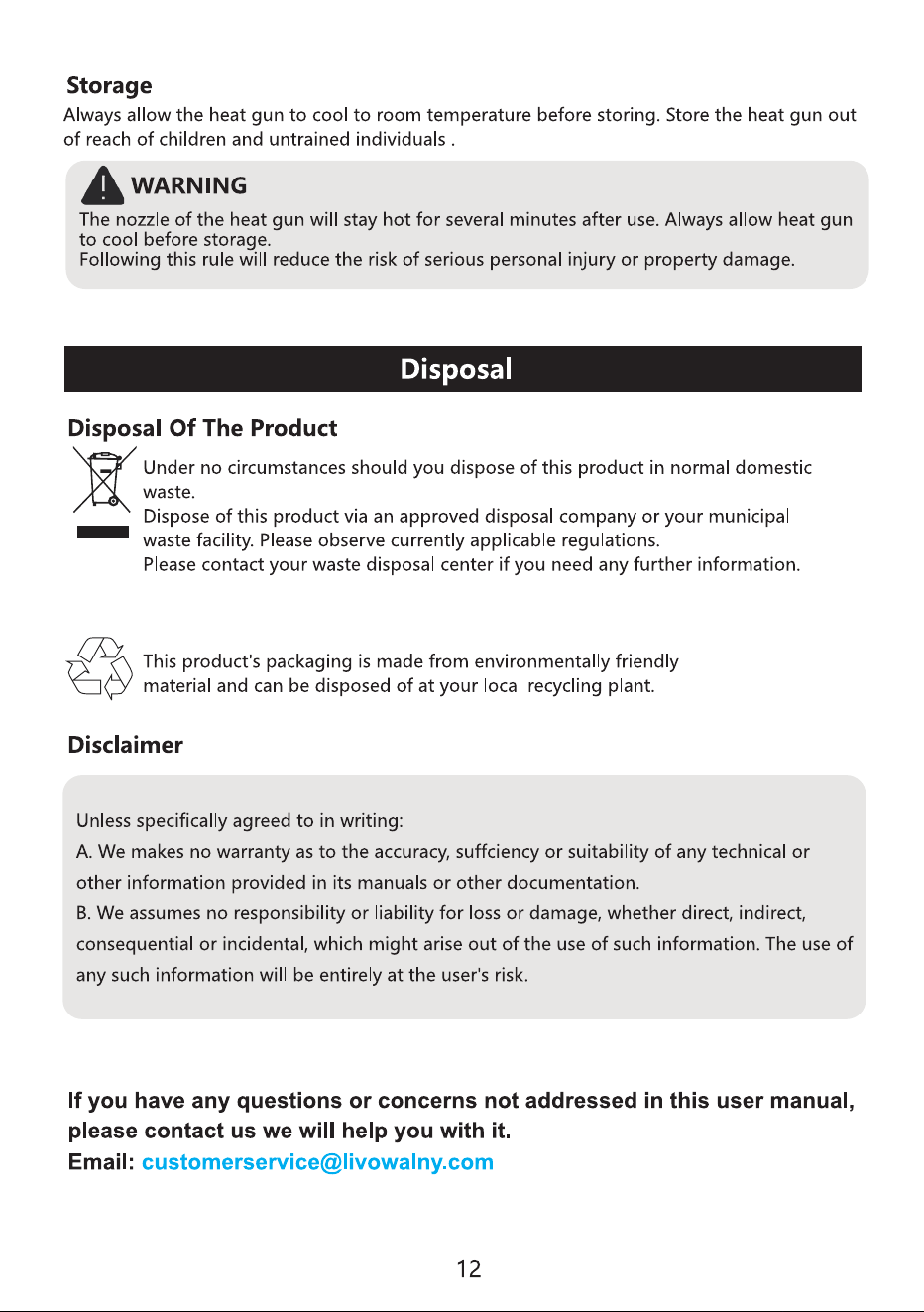 Storage

Always allow the heat gun to cool to room temperature before storing. Store the heat gun out of reach of children and untrained individuals .

WARNING

The nozzle of the heat gun will stay hot for several minutes after use. Always allow heat gun to cool before storage.
Following this rule will reduce the risk of serious personal injury or property damage.

Disposal

Disposal Of The Product

Under no circumstances should you dispose of this product in normal domestic waste.
Dispose of this product via an approved disposal company or your municipal waste facility. Please observe currently applicable regulations.
Please contact your waste disposal center if you need any further information.

This product's packaging is made from environmentally friendly material and can be disposed of at your local recycling plant.

Disclaimer

Unless specifically agreed to in writing:
A. We makes no warranty as to the accuracy, suffciency or suitability of any technical or other information provided in its manuals or other documentation.
B. We assumes no responsibility or liability for loss or damage, whether direct, indirect, consequential or incidental, which might arise out of the use of such information. The use of any such information will be entirely at the user's risk.

If you have any questions or concerns not addressed in this user manual, please contact us we will help you with it.
Email: customerservice@livowalny.com

12